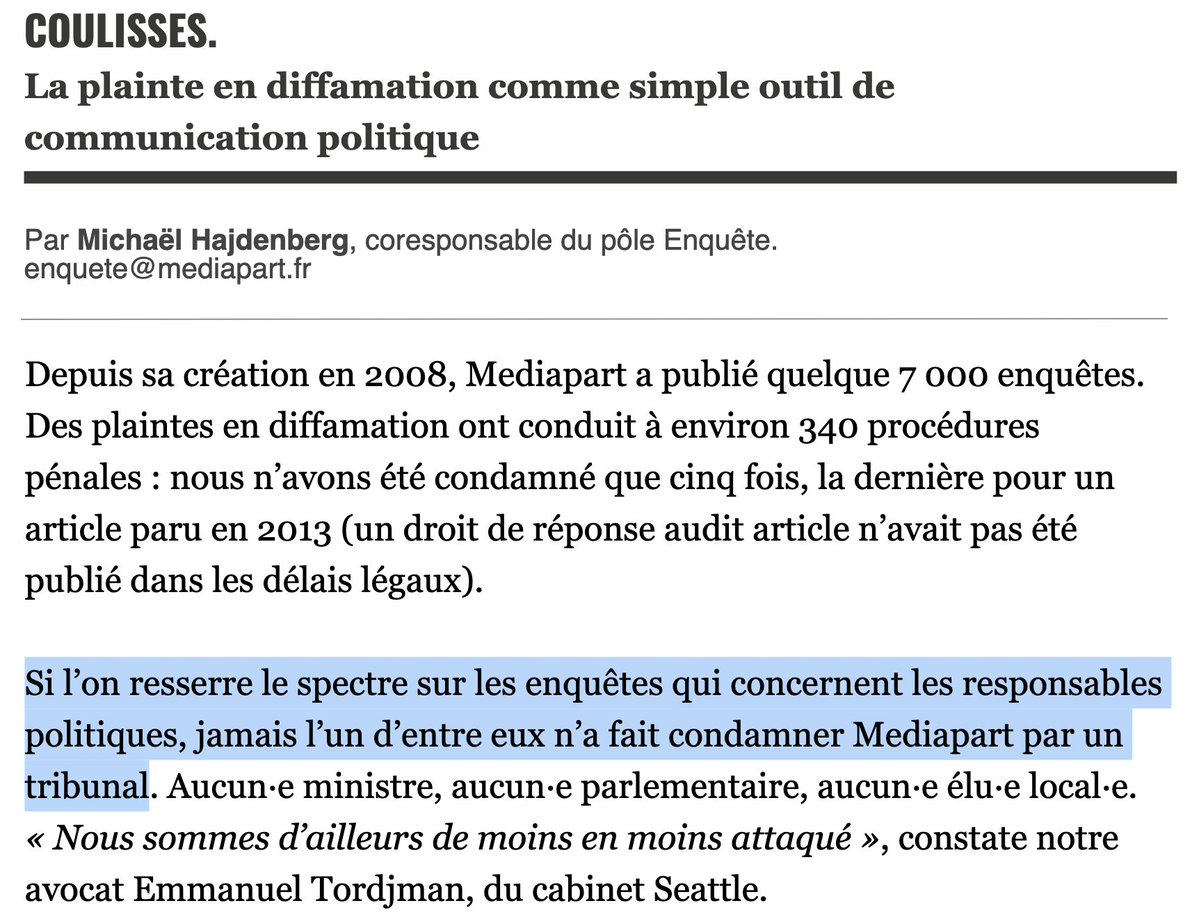 COULISSES.
La plainte en diffamation comme simple outil de communication politique

Par Michaël Hajdenberg, coresponsable du pôle Enquête.
enquete@mediapart.fr

Depuis sa création en 2008, Mediapart a publié quelque 7 000 enquêtes. Des plaintes en diffamation ont conduit à environ 340 procédures pénales : nous n'avons été condamné que cinq fois, la dernière pour un article paru en 2013 (un droit de réponse audit article n'avait pas été publié dans les délais légaux).

Si l'on resserre le spectre sur les enquêtes qui concernent les responsables politiques, jamais l'un d'entre eux n'a fait condamner Mediapart par un tribunal. Aucun·e ministre, aucun·e parlementaire, aucun·e élu·e local·e. « Nous sommes d'ailleurs de moins en moins attaqué », constate notre avocat Emmanuel Tordjman, du cabinet Seattle.